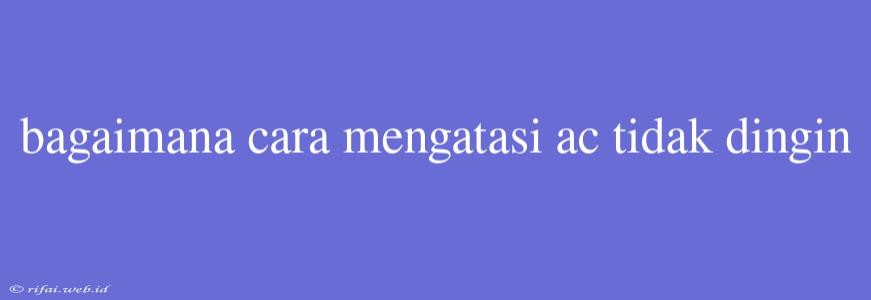 bagaimana cara mengatasi ac tidak dingin

© rifai.web.id